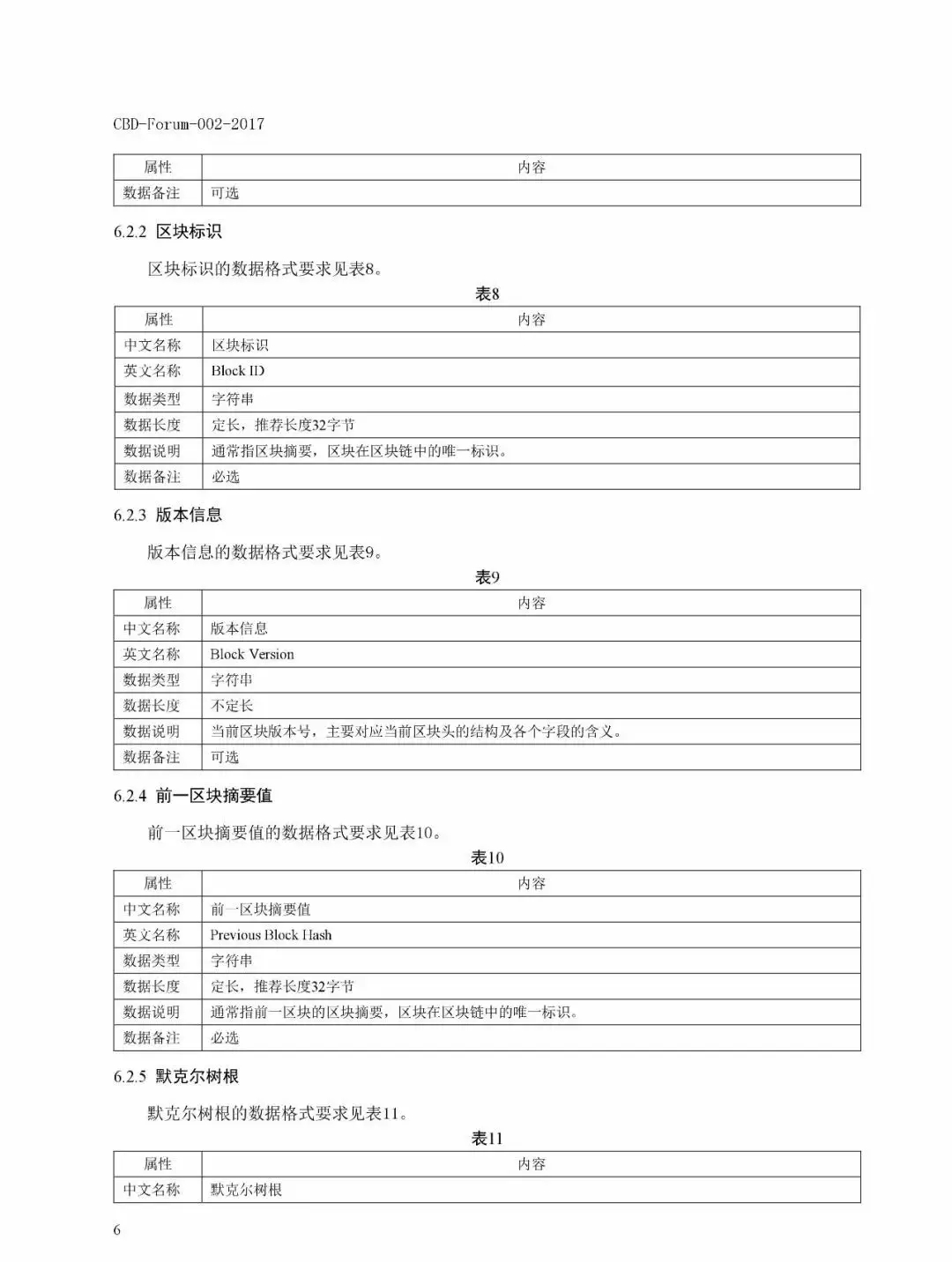 CBD-Forum-002-2017

| 属性 | 内容 |
|---|---|
| 数据备注 | 可选 |

6.2.2 区块标识

区块标识的数据格式要求见表8。

表8

| 属性 | 内容 |
|---|---|
| 中文名称 | 区块标识 |
| 英文名称 | Block ID |
| 数据类型 | 字符串 |
| 数据长度 | 定长，推荐长度32字节 |
| 数据说明 | 通常指区块摘要，区块在区块链中的唯一标识。 |
| 数据备注 | 必选 |

6.2.3 版本信息

版本信息的数据格式要求见表9。

表9

| 属性 | 内容 |
|---|---|
| 中文名称 | 版本信息 |
| 英文名称 | Block Version |
| 数据类型 | 字符串 |
| 数据长度 | 不定长 |
| 数据说明 | 当前区块版本号，主要对应当前区块头的结构及各个字段的含义。 |
| 数据备注 | 可选 |

6.2.4 前一区块摘要值

前一区块摘要值的数据格式要求见表10。

表10

| 属性 | 内容 |
|---|---|
| 中文名称 | 前一区块摘要值 |
| 英文名称 | Previous Block Hash |
| 数据类型 | 字符串 |
| 数据长度 | 定长，推荐长度32字节 |
| 数据说明 | 通常指前一区块的区块摘要，区块在区块链中的唯一标识。 |
| 数据备注 | 必选 |

6.2.5 默克尔树根

默克尔树根的数据格式要求见表11。

表11

| 属性 | 内容 |
|---|---|
| 中文名称 | 默克尔树根 |

6